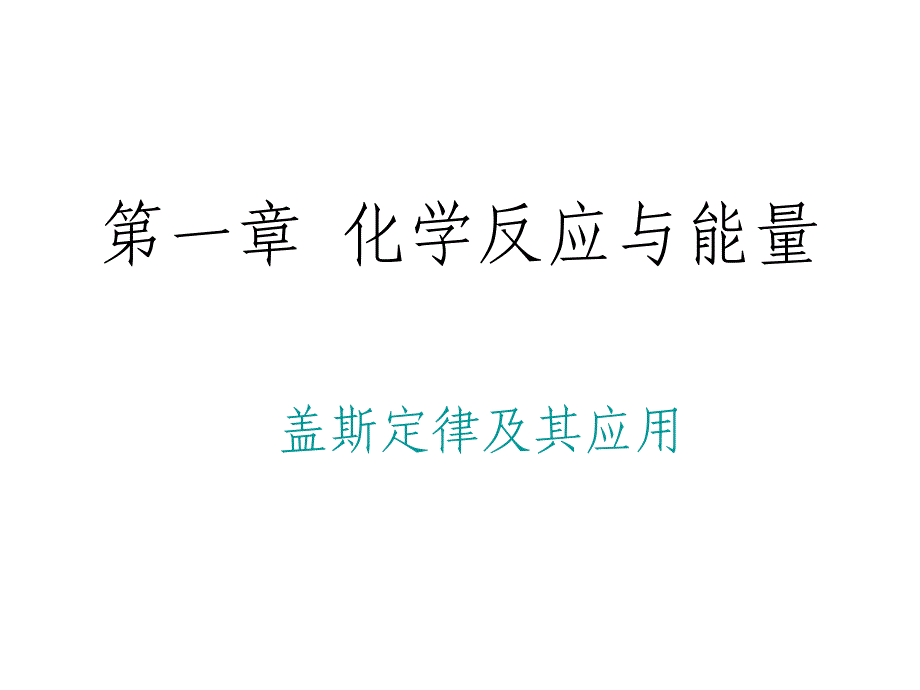 第一章 化学反应与能量

盖斯定律及其应用